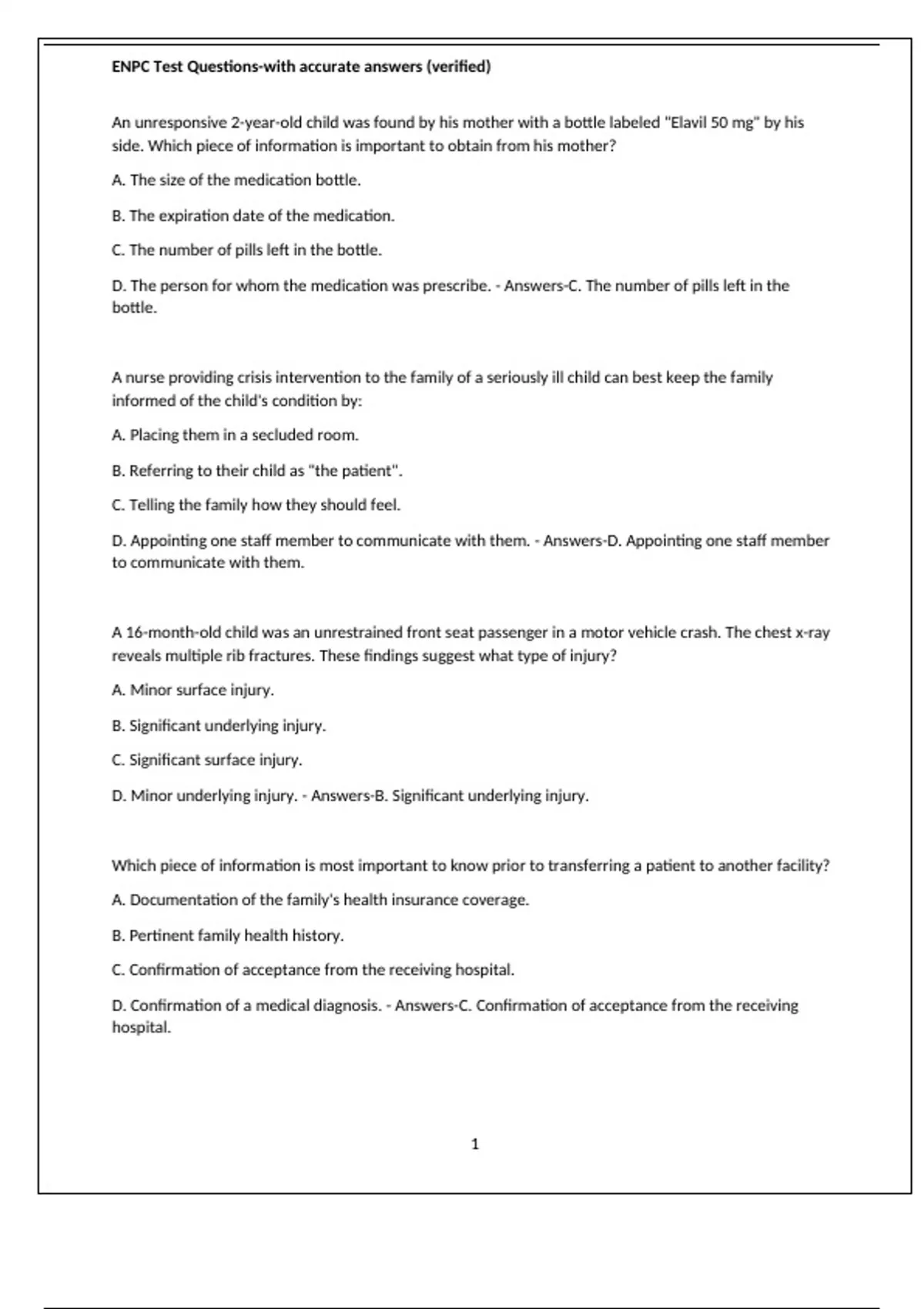 ENPC Test Questions-with accurate answers (verified)

An unresponsive 2-year-old child was found by his mother with a bottle labeled "Elavil 50 mg" by his side. Which piece of information is important to obtain from his mother?

A. The size of the medication bottle.

B. The expiration date of the medication.

C. The number of pills left in the bottle.

D. The person for whom the medication was prescribe. - Answers-C. The number of pills left in the bottle.

A nurse providing crisis intervention to the family of a seriously ill child can best keep the family informed of the child's condition by:

A. Placing them in a secluded room.

B. Referring to their child as "the patient".

C. Telling the family how they should feel.

D. Appointing one staff member to communicate with them. - Answers-D. Appointing one staff member to communicate with them.

A 16-month-old child was an unrestrained front seat passenger in a motor vehicle crash. The chest x-ray reveals multiple rib fractures. These findings suggest what type of injury?

A. Minor surface injury.

B. Significant underlying injury.

C. Significant surface injury.

D. Minor underlying injury. - Answers-B. Significant underlying injury.

Which piece of information is most important to know prior to transferring a patient to another facility?

A. Documentation of the family's health insurance coverage.

B. Pertinent family health history.

C. Confirmation of acceptance from the receiving hospital.

D. Confirmation of a medical diagnosis. - Answers-C. Confirmation of acceptance from the receiving hospital.

1